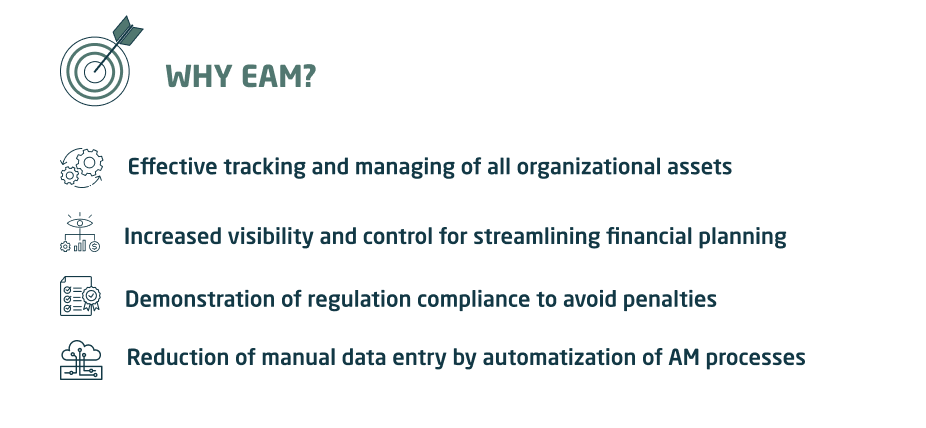 WHY EAM?

Effective tracking and managing of all organizational assets

Increased visibility and control for streamlining financial planning

Demonstration of regulation compliance to avoid penalties

Reduction of manual data entry by automatization of AM processes